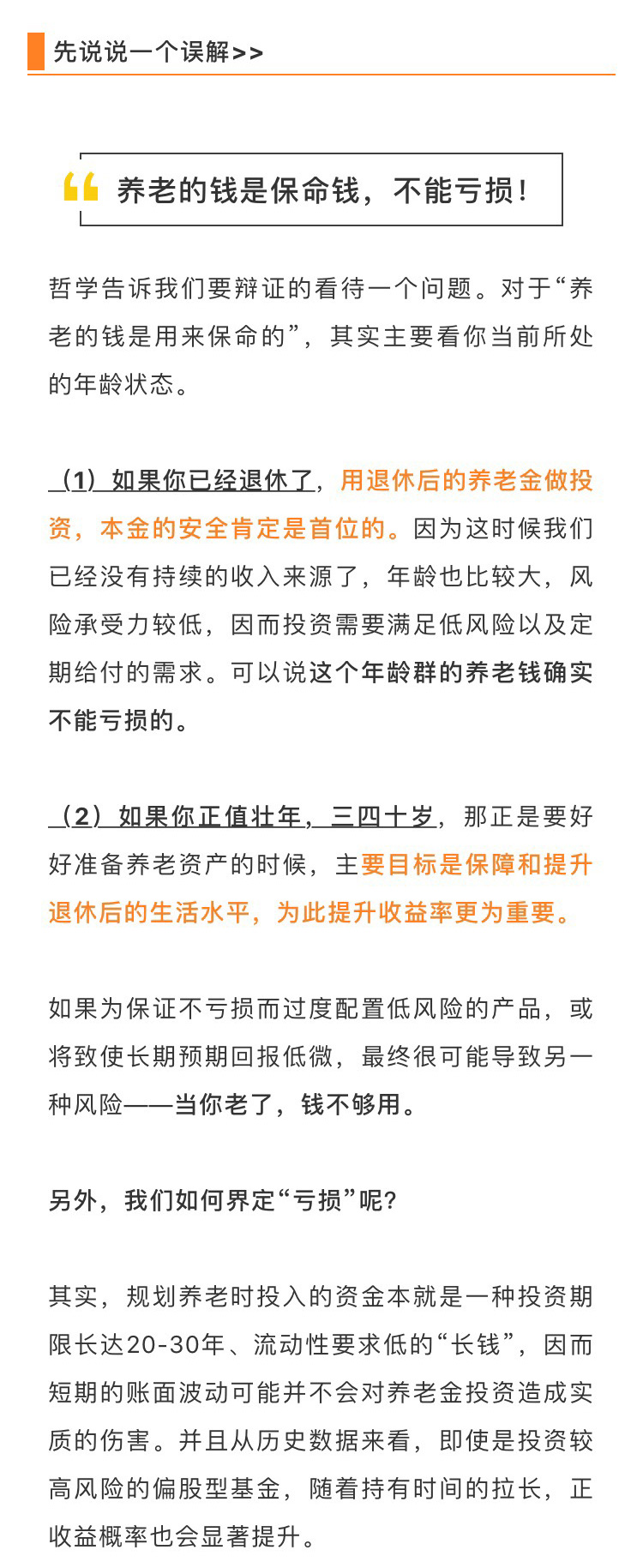 先说说一个误解>>

养老的钱是保命钱，不能亏损！

哲学告诉我们要辩证的看待一个问题。对于“养老的钱是用来保命的”，其实主要看你当前所处的年龄状态。

（1）如果你已经退休了，用退休后的养老金做投资，本金的安全肯定是首位的。因为这时候我们已经没有持续的收入来源了，年龄也比较大，风险承受力较低，因而投资需要满足低风险以及定期给付的需求。可以说这个年龄群的养老钱确实不能亏损的。

（2）如果你正值壮年，三四十岁，那正是要好好准备养老资产的时候，主要目标是保障和提升退休后的生活水平，为此提升收益率更为重要。

如果为保证不亏损而过度配置低风险的产品，或将致使长期预期回报低微，最终很可能导致另一种风险——当你老了，钱不够用。

另外，我们如何界定“亏损”呢？

其实，规划养老时投入的资金本就是一种投资期限长达20-30年、流动性要求低的“长钱”，因而短期的账面波动可能并不会对养老金投资造成实质的伤害。并且从历史数据来看，即使是投资较高风险的偏股型基金，随着持有时间的拉长，正收益概率也会显著提升。